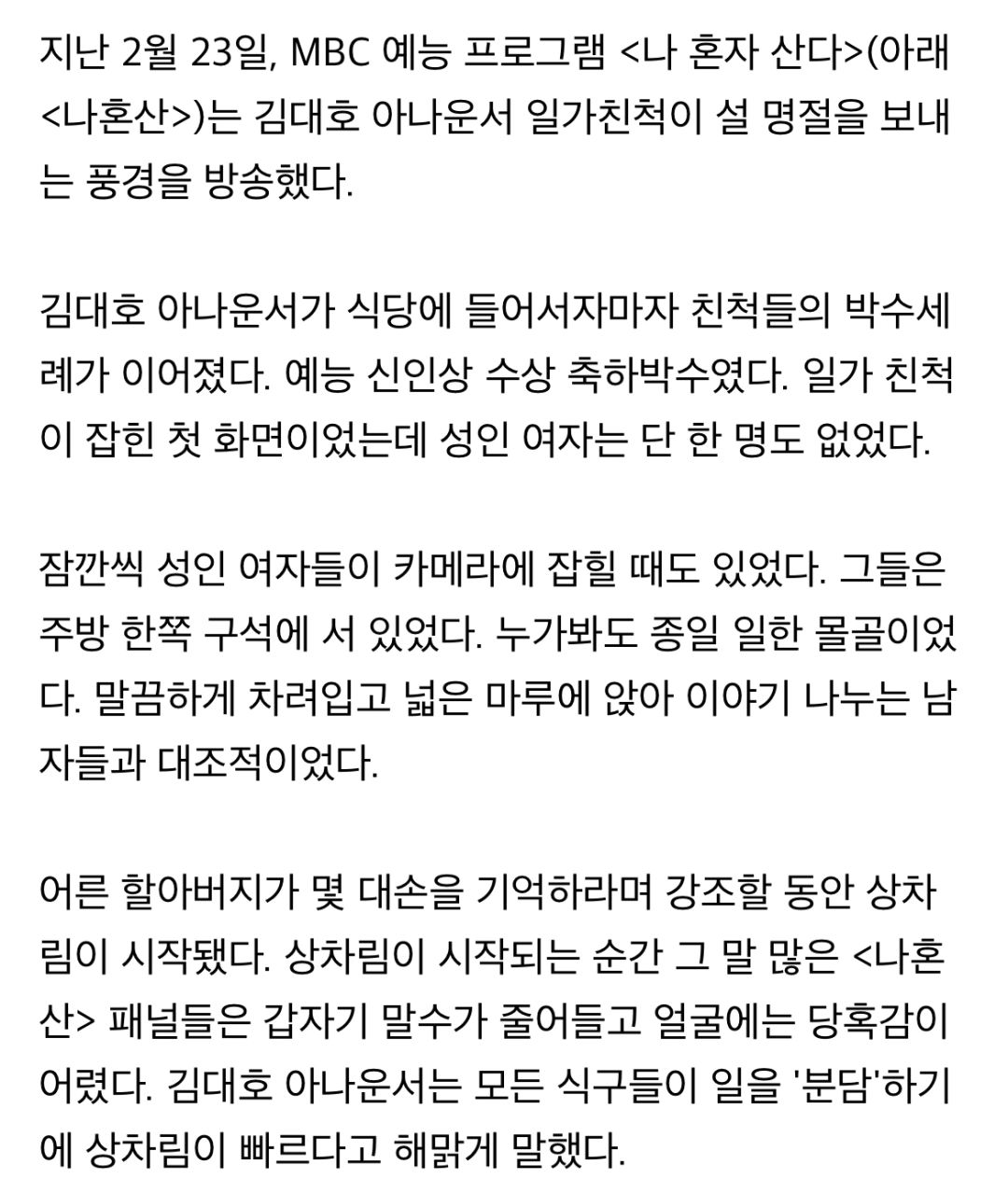 지난 2월 23일, MBC 예능 프로그램 <나 혼자 산다>(아래 <나혼산>)는 김대호 아나운서 일가친척이 설 명절을 보내는 풍경을 방송했다.

김대호 아나운서가 식당에 들어서자마자 친척들의 박수세례가 이어졌다. 예능 신인상 수상 축하박수였다. 일가 친척이 잡힌 첫 화면이었는데 성인 여자는 단 한 명도 없었다.

잠깐씩 성인 여자들이 카메라에 잡힐 때도 있었다. 그들은 주방 한쪽 구석에 서 있었다. 누가봐도 종일 일한 몰골이었다. 말끔하게 차려입고 넓은 마루에 앉아 이야기 나누는 남자들과 대조적이었다.

어른 할아버지가 몇 대손을 기억하라며 강조할 동안 상차림이 시작됐다. 상차림이 시작되는 순간 그 말 많은 <나혼산> 패널들은 갑자기 말수가 줄어들고 얼굴에는 당혹감이 어렸다. 김대호 아나운서는 모든 식구들이 일을 '분담'하기에 상차림이 빠르다고 해맑게 말했다.